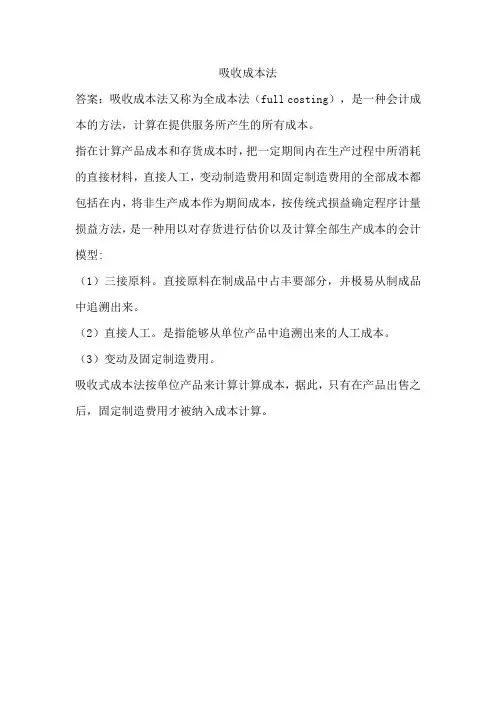 吸收成本法

答案：吸收成本法又称为全成本法（full costing），是一种会计成本的方法，计算在提供服务所产生的所有成本。

指在计算产品成本和存货成本时，把一定期间内在生产过程中所消耗的直接材料，直接人工，变动制造费用和固定制造费用的全部成本都包括在内，将非生产成本作为期间成本，按传统式损益确定程序计量损益方法，是一种用以对存货进行估价以及计算全部生产成本的会计模型：

（1）三接原料。直接原料在制成品中占丰要部分，并极易从制成品中追溯出来。

（2）直接人工。是指能够从单位产品中追溯出来的人工成本。

（3）变动及固定制造费用。

吸收式成本法按单位产品来计算计算成本，据此，只有在产品出售之后，固定制造费用才被纳入成本计算。